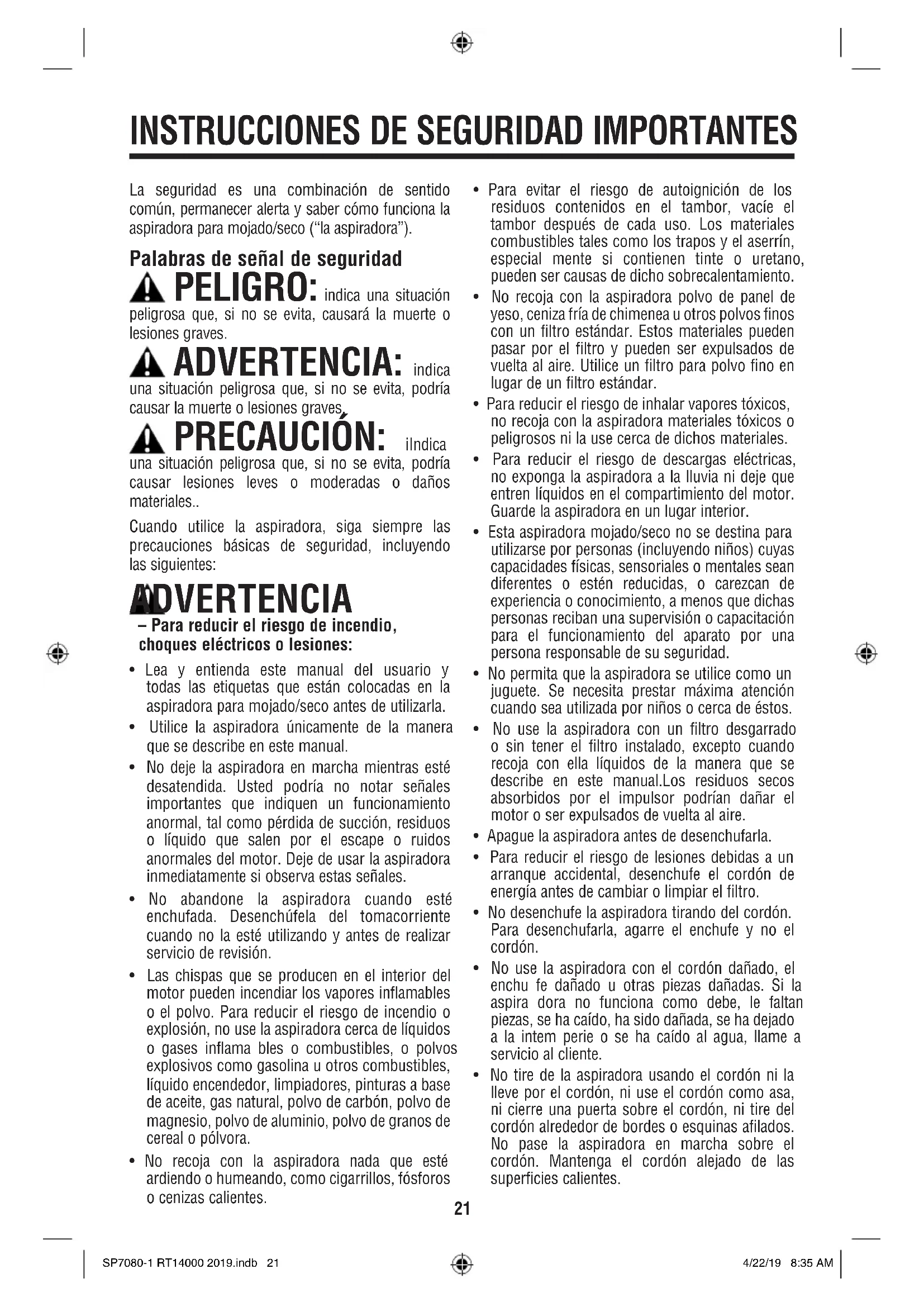 INSTRUCCIONES DE SEGURIDAD IMPORTANTES

La seguridad es una combinación de sentido común, permanecer alerta y saber cómo funciona la aspiradora para mojado/seco ("la aspiradora").

Palabras de señal de seguridad

PELIGRO: indica una situación peligrosa que, si no se evita, causará la muerte o lesiones graves.

ADVERTENCIA: indica una situación peligrosa que, si no se evita, podría causar la muerte o lesiones graves.

PRECAUCIÓN: iIndica una situación peligrosa que, si no se evita, podría causar lesiones leves o moderadas o daños materiales..

Cuando utilice la aspiradora, siga siempre las precauciones básicas de seguridad, incluyendo las siguientes:

ADVERTENCIA

– Para reducir el riesgo de incendio, choques eléctricos o lesiones:

• Lea y entienda este manual del usuario y todas las etiquetas que están colocadas en la aspiradora para mojado/seco antes de utilizarla.

• Utilice la aspiradora únicamente de la manera que se describe en este manual.

• No deje la aspiradora en marcha mientras esté desatendida. Usted podría no notar señales importantes que indiquen un funcionamiento anormal, tal como pérdida de succión, residuos o líquido que salen por el escape o ruidos anormales del motor. Deje de usar la aspiradora inmediatamente si observa estas señales.

• No abandone la aspiradora cuando esté enchufada. Desenchúfela del tomacorriente cuando no la esté utilizando y antes de realizar servicio de revisión.

• Las chispas que se producen en el interior del motor pueden incendiar los vapores inflamables o el polvo. Para reducir el riesgo de incendio o explosión, no use la aspiradora cerca de líquidos o gases inflama bles o combustibles, o polvos explosivos como gasolina u otros combustibles, líquido encendedor, limpiadores, pinturas a base de aceite, gas natural, polvo de carbón, polvo de magnesio, polvo de aluminio, polvo de granos de cereal o pólvora.

• No recoja con la aspiradora nada que esté ardiendo o humeando, como cigarrillos, fósforos o cenizas calientes.

• Para evitar el riesgo de autoignición de los residuos contenidos en el tambor, vacíe el tambor después de cada uso. Los materiales combustibles tales como los trapos y el aserrín, especial mente si contienen tinte o uretano, pueden ser causas de dicho sobrecalentamiento.

• No recoja con la aspiradora polvo de panel de yeso, ceniza fría de chimenea u otros polvos finos con un filtro estándar. Estos materiales pueden pasar por el filtro y pueden ser expulsados de vuelta al aire. Utilice un filtro para polvo fino en lugar de un filtro estándar.

• Para reducir el riesgo de inhalar vapores tóxicos, no recoja con la aspiradora materiales tóxicos o peligrosos ni la use cerca de dichos materiales.

• Para reducir el riesgo de descargas eléctricas, no exponga la aspiradora a la lluvia ni deje que entren líquidos en el compartimiento del motor. Guarde la aspiradora en un lugar interior.

• Esta aspiradora mojado/seco no se destina para utilizarse por personas (incluyendo niños) cuyas capacidades físicas, sensoriales o mentales sean diferentes o estén reducidas, o carezcan de experiencia o conocimiento, a menos que dichas personas reciban una supervisión o capacitación para el funcionamiento del aparato por una persona responsable de su seguridad.

• No permita que la aspiradora se utilice como un juguete. Se necesita prestar máxima atención cuando sea utilizada por niños o cerca de éstos.

• No use la aspiradora con un filtro desgarrado o sin tener el filtro instalado, excepto cuando recoja con ella líquidos de la manera que se describe en este manual.Los residuos secos absorbidos por el impulsor podrían dañar el motor o ser expulsados de vuelta al aire.

• Apague la aspiradora antes de desenchufarla.

• Para reducir el riesgo de lesiones debidas a un arranque accidental, desenchufe el cordón de energía antes de cambiar o limpiar el filtro.

• No desenchufe la aspiradora tirando del cordón. Para desenchufarla, agarre el enchufe y no el cordón.

• No use la aspiradora con el cordón dañado, el enchu fe dañado u otras piezas dañadas. Si la aspira dora no funciona como debe, le faltan piezas, se ha caído, ha sido dañada, se ha dejado a la intem perie o se ha caído al agua, llame a servicio al cliente.

• No tire de la aspiradora usando el cordón ni la lleve por el cordón, ni use el cordón como asa, ni cierre una puerta sobre el cordón, ni tire del cordón alrededor de bordes o esquinas afilados. No pase la aspiradora en marcha sobre el cordón. Mantenga el cordón alejado de las superficies calientes.

21

SP7080-1 RT14000 2019.indb 21 4/22/19 8:35 AM